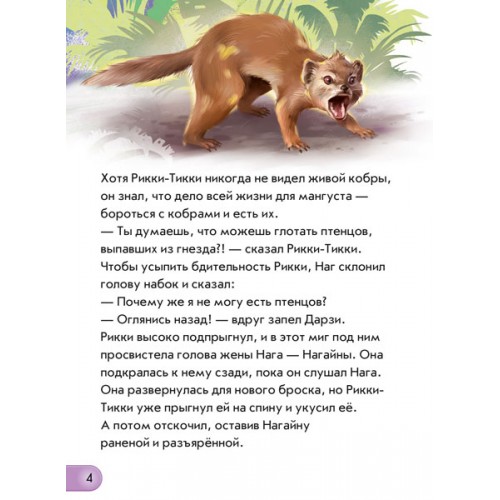 Хотя Рикки-Тикки никогда не видел живой кобры, он знал, что дело всей жизни для мангуста — бороться с кобрами и есть их.
— Ты думаешь, что можешь глотать птенцов, выпавших из гнезда?! — сказал Рикки-Тикки.
Чтобы усыпить бдительность Рикки, Наг склонил голову набок и сказал:
— Почему же я не могу есть птенцов?
— Оглянись назад! — вдруг запел Дарзи.
Рикки высоко подпрыгнул, и в этот миг под ним просвистела голова жены Нага — Нагайны. Она подкралась к нему сзади, пока он слушал Нага. Она развернулась для нового броска, но Рикки-Тикки уже прыгнул ей на спину и укусил её.
А потом отскочил, оставив Нагайну раненой и разъярённой.

4